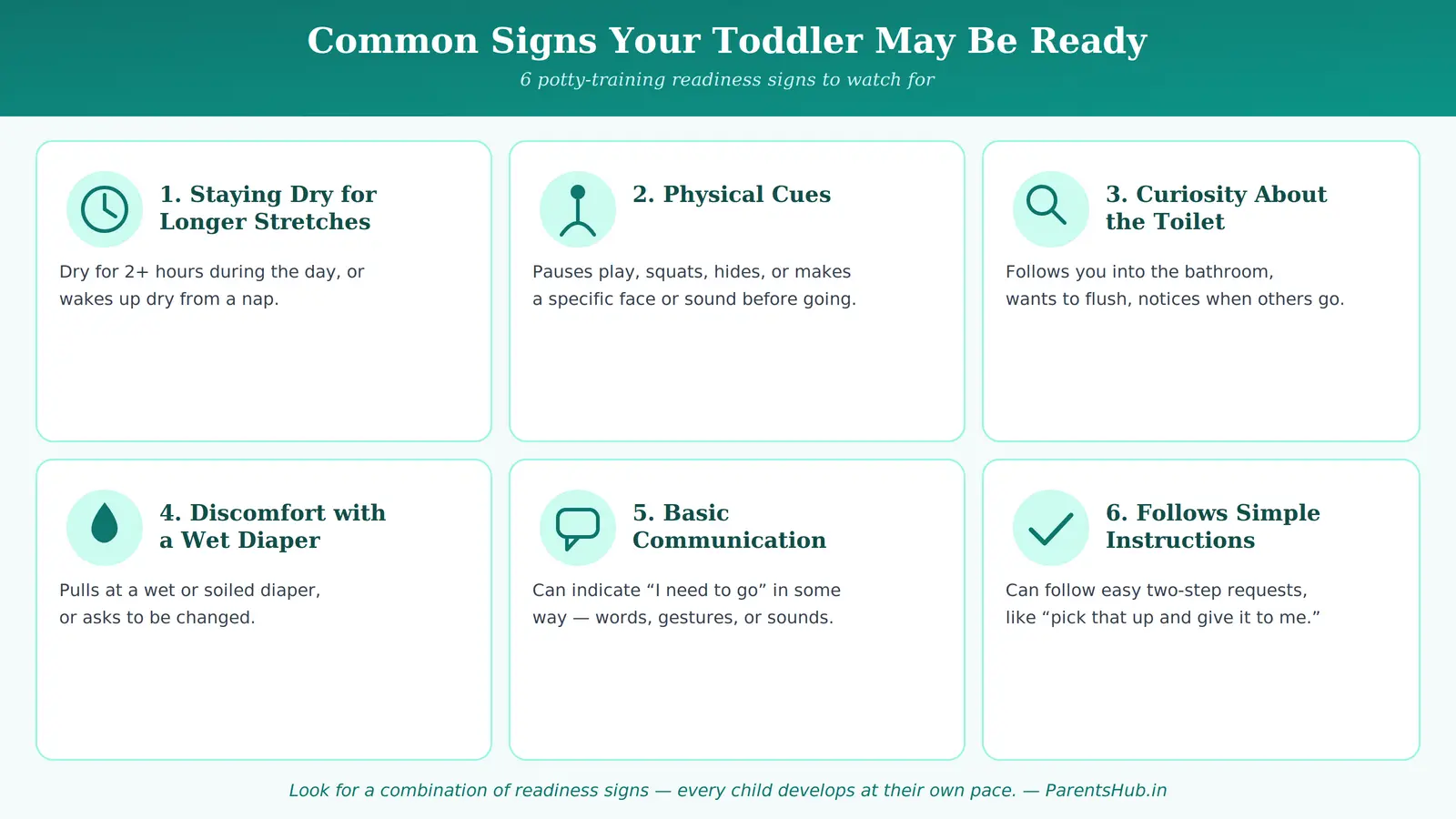 Common Signs Your Toddler May Be Ready

6 potty-training readiness signs to watch for

1. Staying Dry for Longer Stretches

Dry for 2+ hours during the day, or wakes up dry from a nap.

2. Physical Cues

Pauses play, squats, hides, or makes a specific face or sound before going.

3. Curiosity About the Toilet

Follows you into the bathroom, wants to flush, notices when others go.

4. Discomfort with a Wet Diaper

Pulls at a wet or soiled diaper, or asks to be changed.

5. Basic Communication

Can indicate “I need to go” in some way — words, gestures, or sounds.

6. Follows Simple Instructions

Can follow easy two-step requests, like “pick that up and give it to me.”

Look for a combination of readiness signs — every child develops at their own pace. — ParentsHub.in